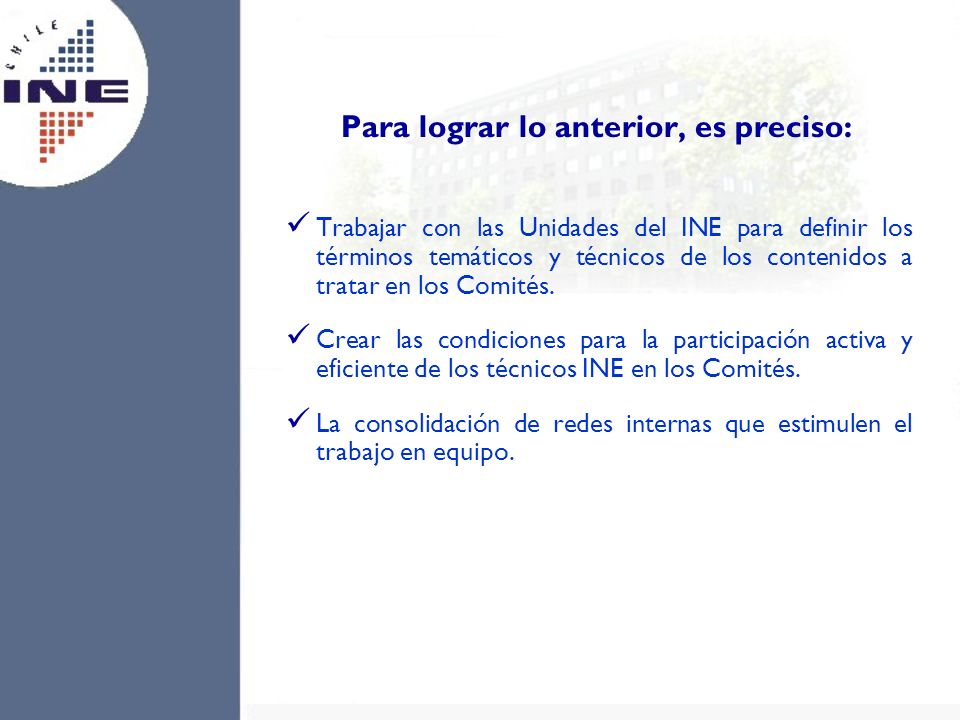 CHILE
INE

Para lograr lo anterior, es preciso:

✓ Trabajar con las Unidades del INE para definir los términos temáticos y técnicos de los contenidos a tratar en los Comités.

✓ Crear las condiciones para la participación activa y eficiente de los técnicos INE en los Comités.

✓ La consolidación de redes internas que estimulen el trabajo en equipo.